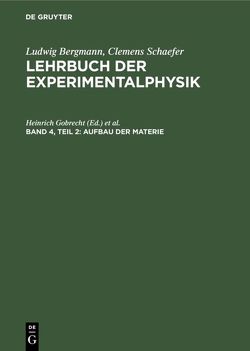 DE GRUYTER

Ludwig Bergmann, Clemens Schaefer
LEHRBUCH DER EXPERIMENTALPHYSIK

Heinrich Gobrecht (Ed.) et al.
BAND 4, TEIL 2: AUFBAU DER MATERIE

DE
G